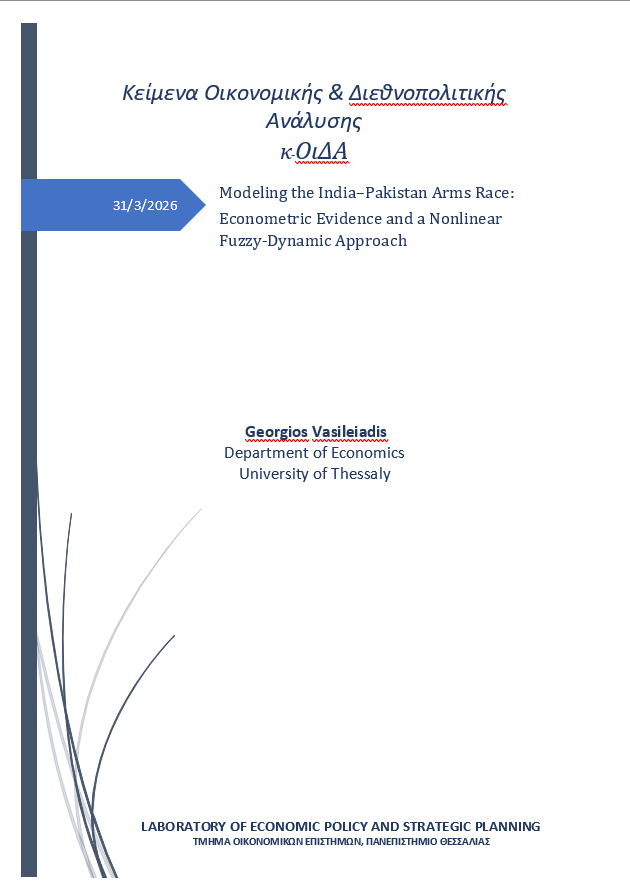 Κείμενα Οικονομικής & Διεθνοπολιτικής Ανάλυσης
κ-ΟιΔΑ

31/3/2026

Modeling the India–Pakistan Arms Race: Econometric Evidence and a Nonlinear Fuzzy-Dynamic Approach

Georgios Vasileiadis
Department of Economics
University of Thessaly

LABORATORY OF ECONOMIC POLICY AND STRATEGIC PLANNING
ΤΜΗΜΑ ΟΙΚΟΝΟΜΙΚΩΝ ΕΠΙΣΤΗΜΩΝ, ΠΑΝΕΠΙΣΤΗΜΙΟ ΘΕΣΣΑΛΙΑΣ